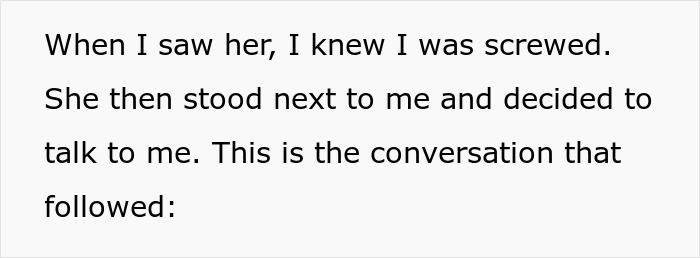 When I saw her, I knew I was screwed. She then stood next to me and decided to talk to me. This is the conversation that followed: